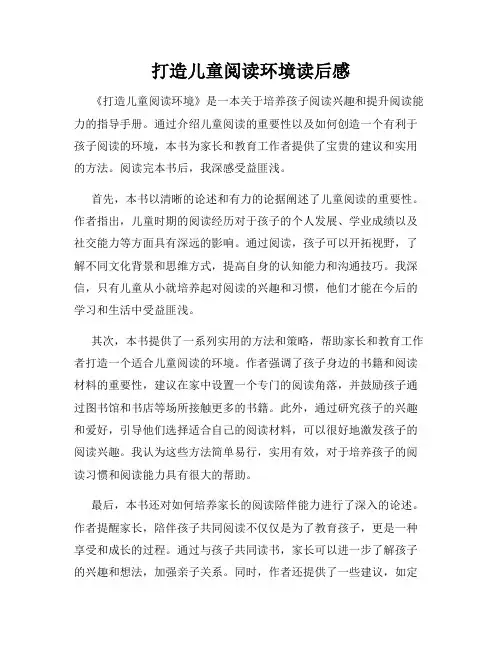 打造儿童阅读环境读后感

《打造儿童阅读环境》是一本关于培养孩子阅读兴趣和提升阅读能力的指导手册。通过介绍儿童阅读的重要性以及如何创造一个有利于孩子阅读的环境，本书为家长和教育工作者提供了宝贵的建议和实用的方法。阅读完本书后，我深感受益匪浅。

首先，本书以清晰的论述和有力的论据阐述了儿童阅读的重要性。作者指出，儿童时期的阅读经历对于孩子的个人发展、学业成绩以及社交能力等方面具有深远的影响。通过阅读，孩子可以开拓视野，了解不同文化背景和思维方式，提高自身的认知能力和沟通技巧。我深信，只有儿童从小就培养起对阅读的兴趣和习惯，他们才能在今后的学习和生活中受益匪浅。

其次，本书提供了一系列实用的方法和策略，帮助家长和教育工作者打造一个适合儿童阅读的环境。作者强调了孩子身边的书籍和阅读材料的重要性，建议在家中设置一个专门的阅读角落，并鼓励孩子通过图书馆和书店等场所接触更多的书籍。此外，通过研究孩子的兴趣和爱好，引导他们选择适合自己的阅读材料，可以很好地激发孩子的阅读兴趣。我认为这些方法简单易行，实用有效，对于培养孩子的阅读习惯和阅读能力具有很大的帮助。

最后，本书还对如何培养家长的阅读陪伴能力进行了深入的论述。作者提醒家长，陪伴孩子共同阅读不仅仅是为了教育孩子，更是一种享受和成长的过程。通过与孩子共同读书，家长可以进一步了解孩子的兴趣和想法，加强亲子关系。同时，作者还提供了一些建议，如定